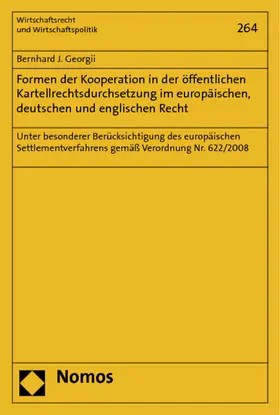 Wirtschaftsrecht
und Wirtschaftspolitik

264

Bernhard J. Georgii

Formen der Kooperation in der öffentlichen Kartellrechtsdurchsetzung im europäischen, deutschen und englischen Recht

Unter besonderer Berücksichtigung des europäischen Settlementverfahrens gemäß Verordnung Nr. 622/2008

Nomos